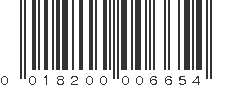 0 01820 00665 4